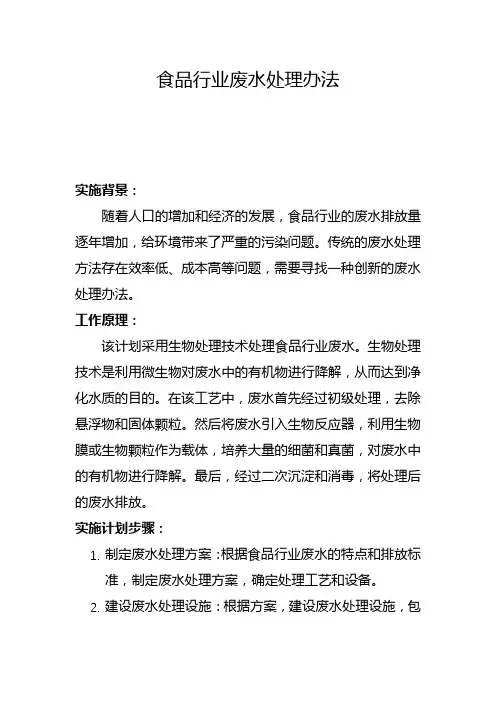 食品行业废水处理办法

实施背景：

随着人口的增加和经济的发展，食品行业的废水排放量逐年增加，给环境带来了严重的污染问题。传统的废水处理方法存在效率低、成本高等问题，需要寻找一种创新的废水处理办法。

工作原理：

该计划采用生物处理技术处理食品行业废水。生物处理技术是利用微生物对废水中的有机物进行降解，从而达到净化水质的目的。在该工艺中，废水首先经过初级处理，去除悬浮物和固体颗粒。然后将废水引入生物反应器，利用生物膜或生物颗粒作为载体，培养大量的细菌和真菌，对废水中的有机物进行降解。最后，经过二次沉淀和消毒，将处理后的废水排放。

实施计划步骤：

1. 制定废水处理方案：根据食品行业废水的特点和排放标准，制定废水处理方案，确定处理工艺和设备。
2. 建设废水处理设施：根据方案，建设废水处理设施，包